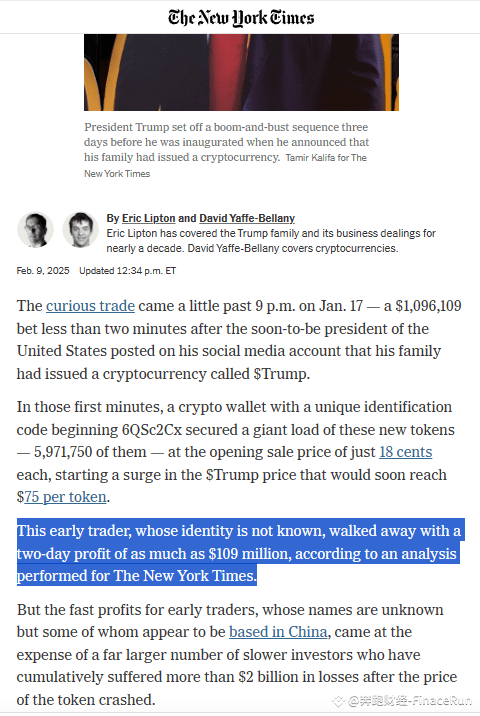 The New York Times

President Trump set off a boom-and-bust sequence three days before he was inaugurated when he announced that his family had issued a cryptocurrency. Tamir Kalifa for The New York Times

By Eric Lipton and David Yaffe-Bellany
Eric Lipton has covered the Trump family and its business dealings for nearly a decade. David Yaffe-Bellany covers cryptocurrencies.

Feb. 9, 2025 Updated 12:34 p.m. ET

The curious trade came a little past 9 p.m. on Jan. 17 — a $1,096,109 bet less than two minutes after the soon-to-be president of the United States posted on his social media account that his family had issued a cryptocurrency called $Trump.

In those first minutes, a crypto wallet with a unique identification code beginning 6QSc2Cx secured a giant load of these new tokens — 5,971,750 of them — at the opening sale price of just 18 cents each, starting a surge in the $Trump price that would soon reach $75 per token.

This early trader, whose identity is not known, walked away with a two-day profit of as much as $109 million, according to an analysis performed for The New York Times.

But the fast profits for early traders, whose names are unknown but some of whom appear to be based in China, came at the expense of a far larger number of slower investors who have cumulatively suffered more than $2 billion in losses after the price of the token crashed.

@奔跑财经-FinaceRun